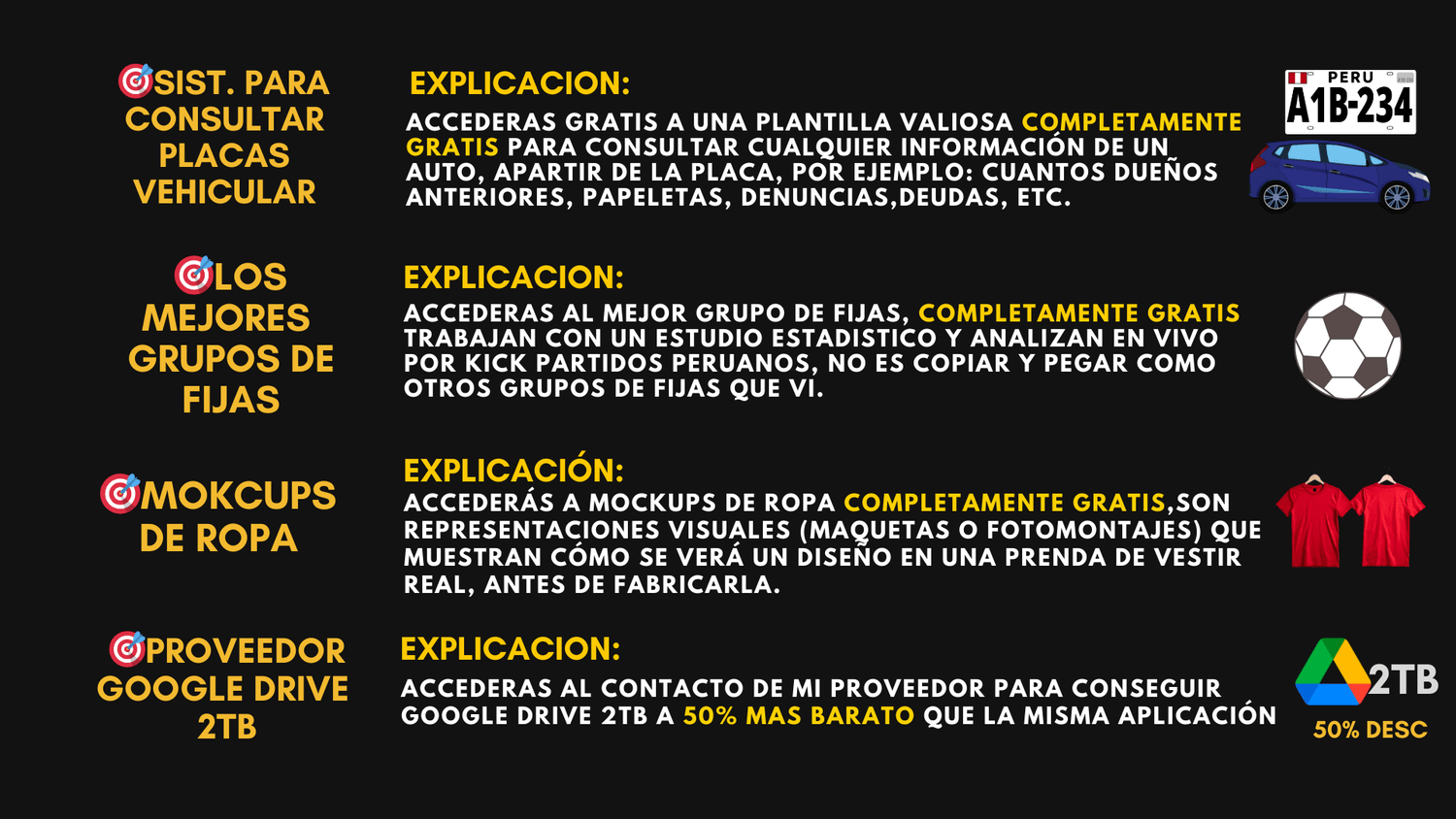 🎯SIST. PARA CONSULTAR PLACAS VEHICULAR

EXPLICACION:

ACCEDERAS GRATIS A UNA PLANTILLA VALIOSA COMPLETAMENTE GRATIS PARA CONSULTAR CUALQUIER INFORMACIÓN DE UN AUTO, APARTIR DE LA PLACA, POR EJEMPLO: CUANTOS DUEÑOS ANTERIORES, PAPELETAS, DENUNCIAS,DEUDAS, ETC.

PERU
A1B-234

🎯LOS MEJORES GRUPOS DE FIJAS

EXPLICACION:

ACCEDERAS AL MEJOR GRUPO DE FIJAS, COMPLETAMENTE GRATIS TRABAJAN CON UN ESTUDIO ESTADISTICO Y ANALIZAN EN VIVO POR KICK PARTIDOS PERUANOS, NO ES COPIAR Y PEGAR COMO OTROS GRUPOS DE FIJAS QUE VI.

🎯MOKCUPS DE ROPA

EXPLICACIÓN:

ACCEDERÁS A MOCKUPS DE ROPA COMPLETAMENTE GRATIS,SON REPRESENTACIONES VISUALES (MAQUETAS O FOTOMONTAJES) QUE MUESTRAN CÓMO SE VERÁ UN DISEÑO EN UNA PRENDA DE VESTIR REAL, ANTES DE FABRICARLA.

🎯PROVEEDOR GOOGLE DRIVE 2TB

EXPLICACION:

ACCEDERAS AL CONTACTO DE MI PROVEEDOR PARA CONSEGUIR GOOGLE DRIVE 2TB A 50% MAS BARATO QUE LA MISMA APLICACIÓN

2TB
50% DESC